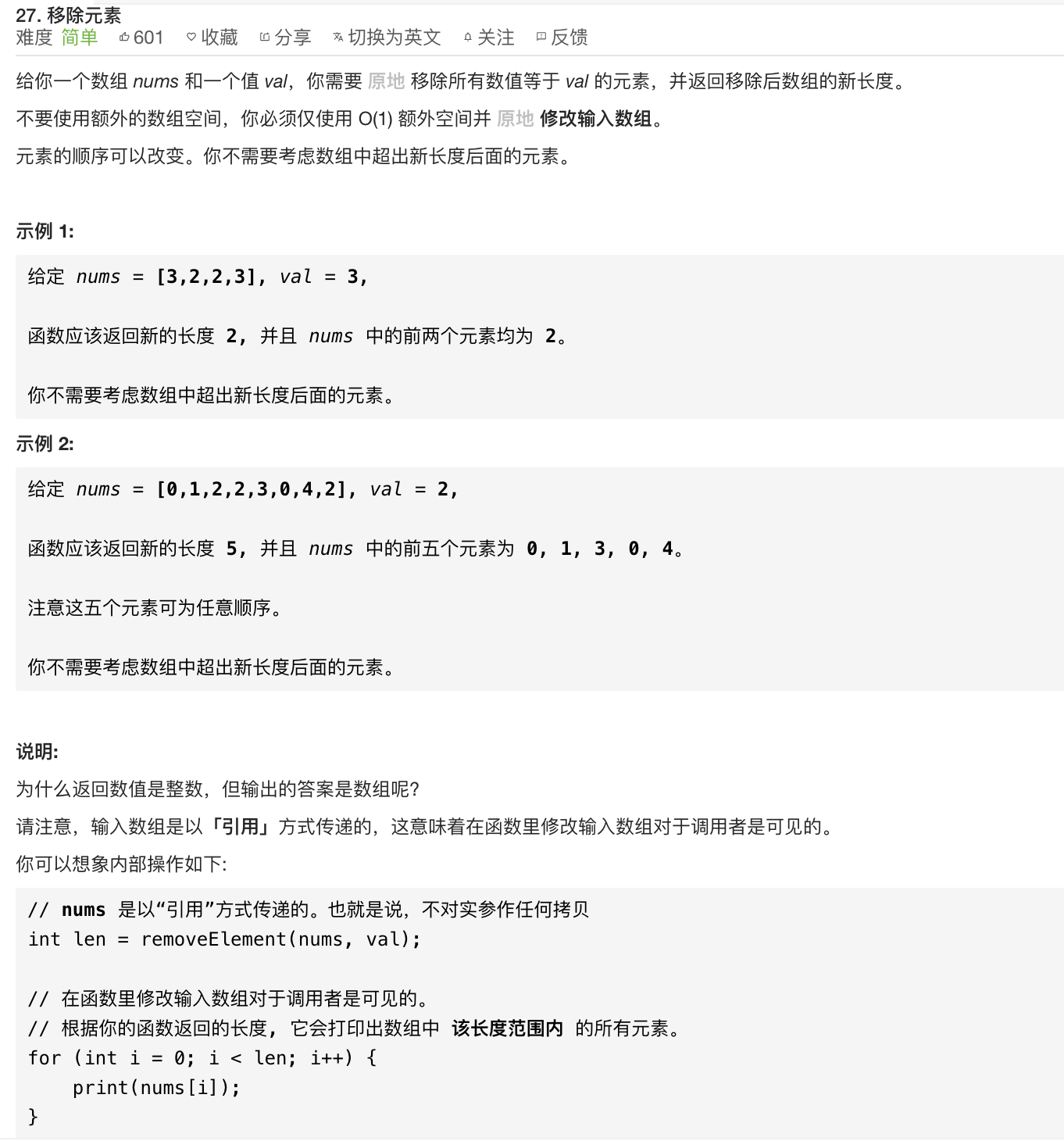 27. 移除元素

难度 简单 601 收藏 分享 切换为英文 关注 反馈

给你一个数组 nums 和一个值 val，你需要 原地 移除所有数值等于 val 的元素，并返回移除后数组的新长度。

不要使用额外的数组空间，你必须仅使用 O(1) 额外空间并 原地 修改输入数组。

元素的顺序可以改变。你不需要考虑数组中超出新长度后面的元素。

示例 1:

给定 nums = [3,2,2,3], val = 3,

函数应该返回新的长度 2, 并且 nums 中的前两个元素均为 2。

你不需要考虑数组中超出新长度后面的元素。

示例 2:

给定 nums = [0,1,2,2,3,0,4,2], val = 2,

函数应该返回新的长度 5, 并且 nums 中的前五个元素为 0, 1, 3, 0, 4。

注意这五个元素可为任意顺序。

你不需要考虑数组中超出新长度后面的元素。

说明:

为什么返回数值是整数，但输出的答案是数组呢?

请注意，输入数组是以「引用」方式传递的，这意味着在函数里修改输入数组对于调用者是可见的。

你可以想象内部操作如下:

// nums 是以“引用”方式传递的。也就是说，不对实参作任何拷贝
int len = removeElement(nums, val);

// 在函数里修改输入数组对于调用者是可见的。
// 根据你的函数返回的长度, 它会打印出数组中 该长度范围内 的所有元素。
for (int i = 0; i < len; i++) {
    print(nums[i]);
}